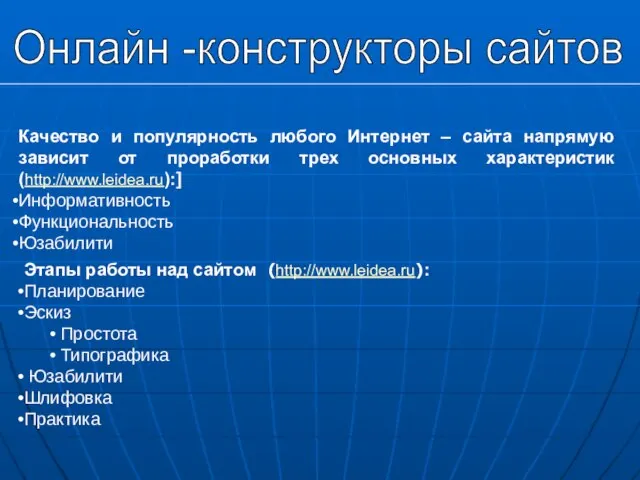 Онлайн -конструкторы сайтов

Качество и популярность любого Интернет – сайта напрямую зависит от проработки трех основных характеристик (http://www.leidea.ru):]
•Информативность
•Функциональность
•Юзабилити

Этапы работы над сайтом (http://www.leidea.ru):
•Планирование
•Эскиз
• Простота
• Типографика
• Юзабилити
•Шлифовка
•Практика